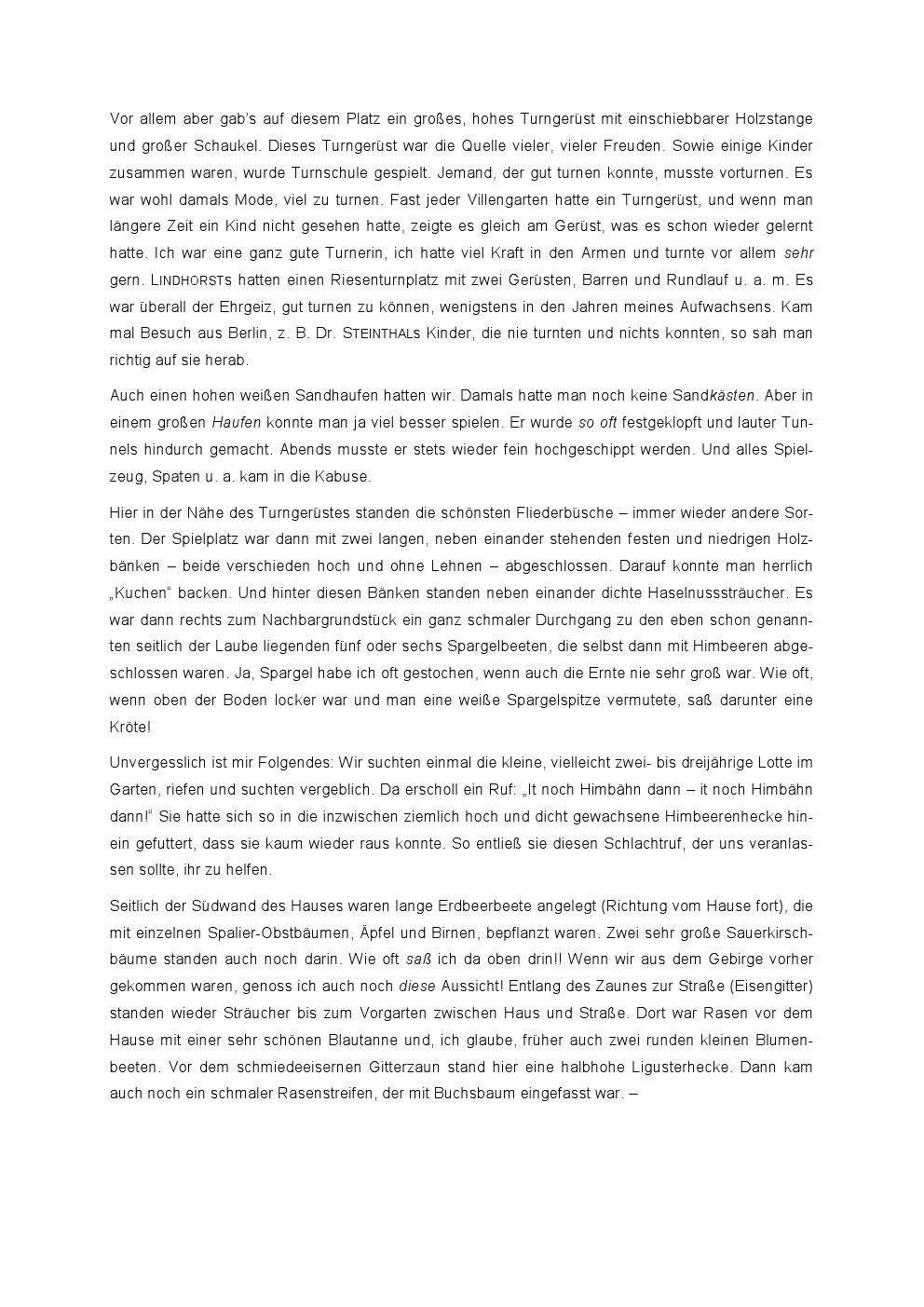 Vor allem aber gab's auf diesem Platz ein großes, hohes Turngerüst mit einschiebbarer Holzstange und großer Schaukel. Dieses Turngerüst war die Quelle vieler, vieler Freuden. Sowie einige Kinder zusammen waren, wurde Turnschule gespielt. Jemand, der gut turnen konnte, musste vorturnen. Es war wohl damals Mode, viel zu turnen. Fast jeder Villengarten hatte ein Turngerüst, und wenn man längere Zeit ein Kind nicht gesehen hatte, zeigte es gleich am Gerüst, was es schon wieder gelernt hatte. Ich war eine ganz gute Turnerin, ich hatte viel Kraft in den Armen und turnte vor allem sehr gern. LINDHORSTs hatten einen Riesenturnplatz mit zwei Gerüsten, Barren und Rundlauf u. a. m. Es war überall der Ehrgeiz, gut turnen zu können, wenigstens in den Jahren meines Aufwachsens. Kam mal Besuch aus Berlin, z. B. Dr. STEINTHALs Kinder, die nie turnten und nichts konnten, so sah man richtig auf sie herab.

Auch einen hohen weißen Sandhaufen hatten wir. Damals hatte man noch keine Sandkästen. Aber in einem großen Haufen konnte man ja viel besser spielen. Er wurde so oft festgeklopft und lauter Tunnels hindurch gemacht. Abends musste er stets wieder fein hochgeschippt werden. Und alles Spielzeug, Spaten u. a. kam in die Kabuse.

Hier in der Nähe des Turngerüstes standen die schönsten Fliederbüsche – immer wieder andere Sorten. Der Spielplatz war dann mit zwei langen, neben einander stehenden festen und niedrigen Holzbänken – beide verschieden hoch und ohne Lehnen – abgeschlossen. Darauf konnte man herrlich „Kuchen“ backen. Und hinter diesen Bänken standen neben einander dichte Haselnusssträucher. Es war dann rechts zum Nachbargrundstück ein ganz schmaler Durchgang zu den eben schon genannten seitlich der Laube liegenden fünf oder sechs Spargelbeeten, die selbst dann mit Himbeeren abgeschlossen waren. Ja, Spargel habe ich oft gestochen, wenn auch die Ernte nie sehr groß war. Wie oft, wenn oben der Boden locker war und man eine weiße Spargelspitze vermutete, saß darunter eine Kröte!

Unvergesslich ist mir Folgendes: Wir suchten einmal die kleine, vielleicht zwei- bis dreijährige Lotte im Garten, riefen und suchten vergeblich. Da erscholl ein Ruf: „It noch Himbähn dann – it noch Himbähn dann!“ Sie hatte sich so in die inzwischen ziemlich hoch und dicht gewachsene Himbeerenhecke hinein gefuttert, dass sie kaum wieder raus konnte. So entließ sie diesen Schlachtruf, der uns veranlassen sollte, ihr zu helfen.

Seitlich der Südwand des Hauses waren lange Erdbeerbeete angelegt (Richtung vom Hause fort), die mit einzelnen Spalier-Obstbäumen, Äpfel und Birnen, bepflanzt waren. Zwei sehr große Sauerkirschbäume standen auch noch darin. Wie oft saß ich da oben drin!! Wenn wir aus dem Gebirge vorher gekommen waren, genoss ich auch noch diese Aussicht! Entlang des Zaunes zur Straße (Eisengitter) standen wieder Sträucher bis zum Vorgarten zwischen Haus und Straße. Dort war Rasen vor dem Hause mit einer sehr schönen Blautanne und, ich glaube, früher auch zwei runden kleinen Blumenbeeten. Vor dem schmiedeeisernen Gitterzaun stand hier eine halbhohe Ligusterhecke. Dann kam auch noch ein schmaler Rasenstreifen, der mit Buchsbaum eingefasst war. –